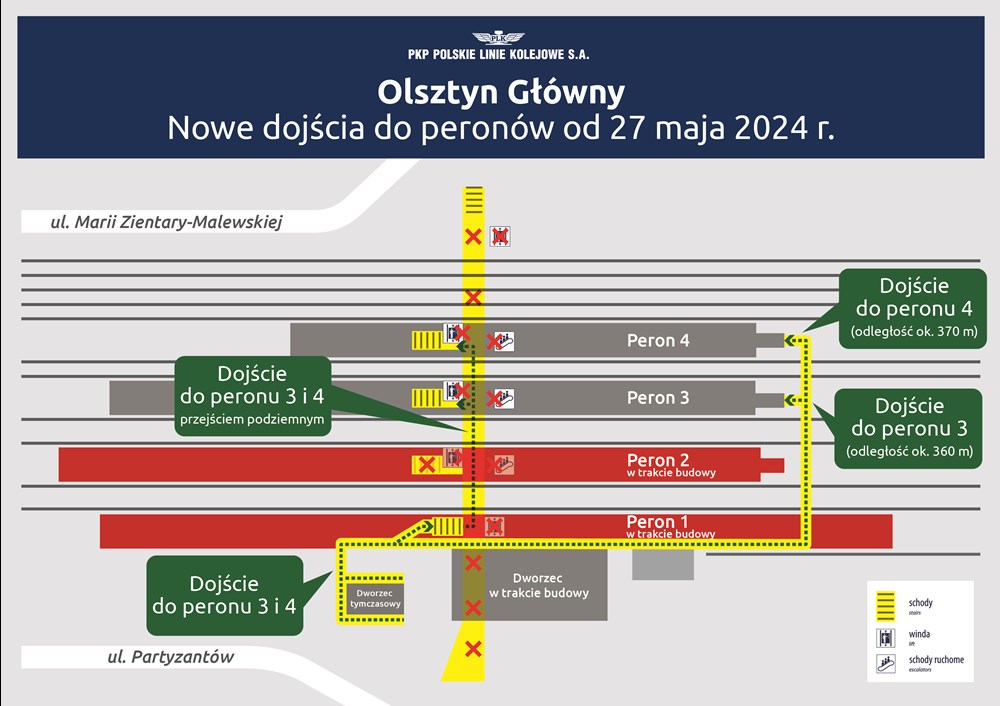 PLK
PKP POLSKIE LINIE KOLEJOWE S.A.

Olsztyn Główny
Nowe dojścia do peronów od 27 maja 2024 r.

ul. Marii Zientary-Malewskiej

Dojście do peronu 4
(odległość ok. 370 m)

Peron 4

Dojście do peronu 3 i 4
przejściem podziemnym

Peron 3

Dojście do peronu 3
(odległość ok. 360 m)

Peron 2
w trakcie budowy

Peron 1
w trakcie budowy

Dojście do peronu 3 i 4

Dworzec tymczasowy

Dworzec
w trakcie budowy

ul. Partyzantów

schody
stairs
winda
lift
schody ruchome
escalators